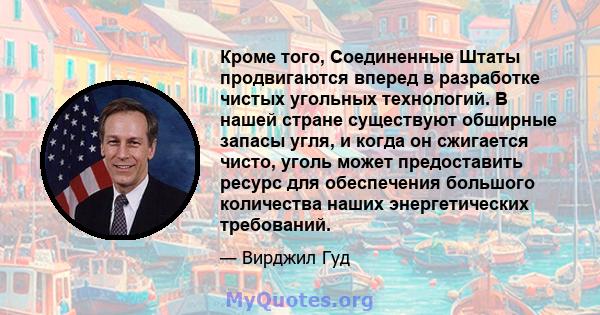 Кроме того, Соединенные Штаты продвигаются вперед в разработке чистых угольных технологий. В нашей стране существуют обширные запасы угля, и когда он сжигается чисто, уголь может предоставить ресурс для обеспечения большого количества наших энергетических требований.

— Вирджил Гуд

MyQuotes.org